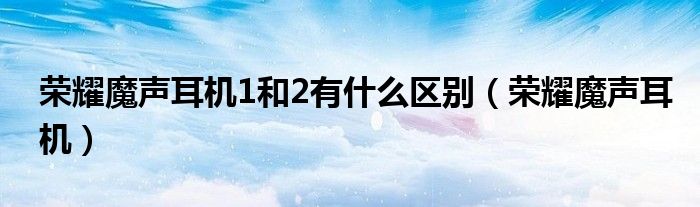 荣耀魔声耳机1和2有什么区别（荣耀魔声耳机）